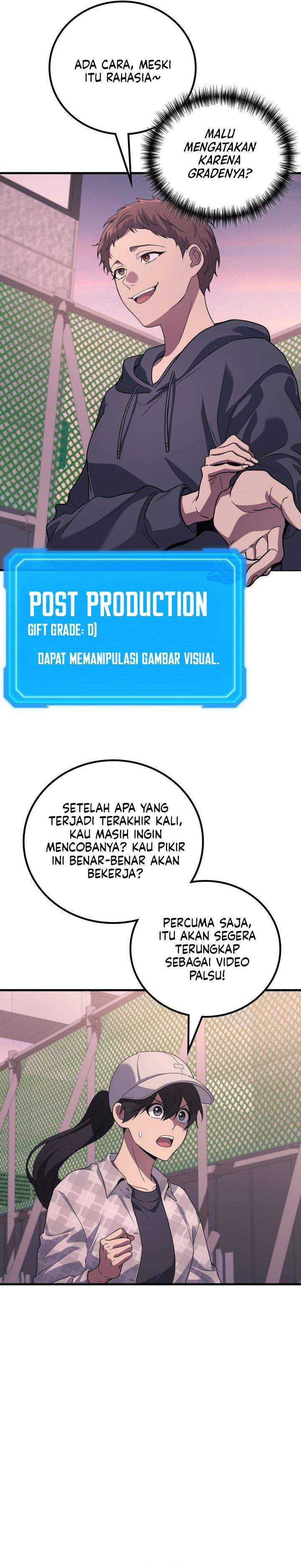 ADA CARA, MESKI ITU RAHASIA~

MALU MENGATAKAN KARENA GRADENYA?

POST PRODUCTION
GIFT GRADE: D]
DAPAT MEMANIPULASI GAMBAR VISUAL.

SETELAH APA YANG TERJADI TERAKHIR KALI, KAU MASIH INGIN MENCOBANYA? KAU PIKIR INI BENAR-BENAR AKAN BEKERJA?

PERCUMA SAJA, ITU AKAN SEGERA TERUNGKAP SEBAGAI VIDEO PALSU!